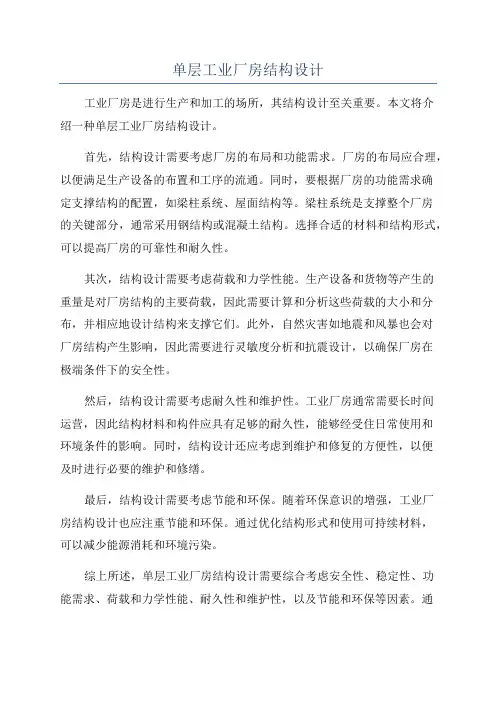 单层工业厂房结构设计

工业厂房是进行生产和加工的场所，其结构设计至关重要。本文将介绍一种单层工业厂房结构设计。

首先，结构设计需要考虑厂房的布局和功能需求。厂房的布局应合理，以便满足生产设备的布置和工序的流通。同时，要根据厂房的功能需求确定支撑结构的配置，如梁柱系统、屋面结构等。梁柱系统是支撑整个厂房的关键部分，通常采用钢结构或混凝土结构。选择合适的材料和结构形式，可以提高厂房的可靠性和耐久性。

其次，结构设计需要考虑荷载和力学性能。生产设备和货物等产生的重量是对厂房结构的主要荷载，因此需要计算和分析这些荷载的大小和分布，并相应地设计结构来支撑它们。此外，自然灾害如地震和风暴也会对厂房结构产生影响，因此需要进行灵敏度分析和抗震设计，以确保厂房在极端条件下的安全性。

然后，结构设计需要考虑耐久性和维护性。工业厂房通常需要长时间运营，因此结构材料和构件应具有足够的耐久性，能够经受住日常使用和环境条件的影响。同时，结构设计还应考虑到维护和修复的方便性，以便及时进行必要的维护和修缮。

最后，结构设计需要考虑节能和环保。随着环保意识的增强，工业厂房结构设计也应注重节能和环保。通过优化结构形式和使用可持续材料，可以减少能源消耗和环境污染。

综上所述，单层工业厂房结构设计需要综合考虑安全性、稳定性、功能需求、荷载和力学性能、耐久性和维护性，以及节能和环保等因素。通